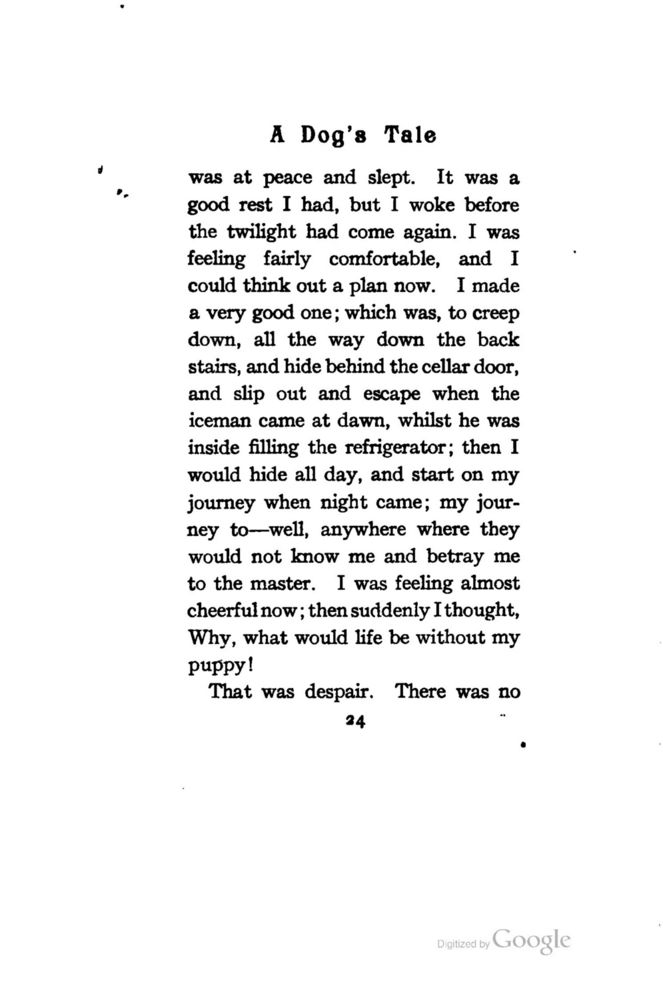 A Dog's Tale

was at peace and slept. It was a good rest I had, but I woke before the twilight had come again. I was feeling fairly comfortable, and I could think out a plan now. I made a very good one; which was, to creep down, all the way down the back stairs, and hide behind the cellar door, and slip out and escape when the iceman came at dawn, whilst he was inside filling the refrigerator; then I would hide all day, and start on my journey when night came; my journey to—well, anywhere where they would not know me and betray me to the master. I was feeling almost cheerful now; then suddenly I thought, Why, what would life be without my puppy!

That was despair. There was no

24

Digitized by Google